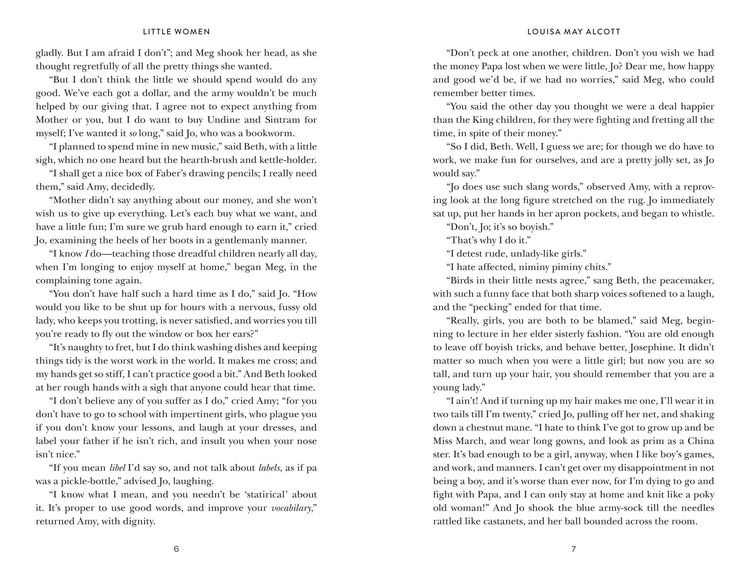 LITTLE WOMEN

gladly. But I am afraid I don't"; and Meg shook her head, as she thought regretfully of all the pretty things she wanted.

"But I don't think the little we should spend would do any good. We've each got a dollar, and the army wouldn't be much helped by our giving that. I agree not to expect anything from Mother or you, but I do want to buy Undine and Sintram for myself; I've wanted it so long," said Jo, who was a bookworm.

"I planned to spend mine in new music," said Beth, with a little sigh, which no one heard but the hearth-brush and kettle-holder.

"I shall get a nice box of Faber's drawing pencils; I really need them," said Amy, decidedly.

"Mother didn't say anything about our money, and she won't wish us to give up everything. Let's each buy what we want, and have a little fun; I'm sure we grub hard enough to earn it," cried Jo, examining the heels of her boots in a gentlemanly manner.

"I know I do—teaching those dreadful children nearly all day, when I'm longing to enjoy myself at home," began Meg, in the complaining tone again.

"You don't have half such a hard time as I do," said Jo. "How would you like to be shut up for hours with a nervous, fussy old lady, who keeps you trotting, is never satisfied, and worries you till you're ready to fly out the window or box her ears?"

"It's naughty to fret, but I do think washing dishes and keeping things tidy is the worst work in the world. It makes me cross; and my hands get so stiff, I can't practice good a bit." And Beth looked at her rough hands with a sigh that anyone could hear that time.

"I don't believe any of you suffer as I do," cried Amy; "for you don't have to go to school with impertinent girls, who plague you if you don't know your lessons, and laugh at your dresses, and label your father if he isn't rich, and insult you when your nose isn't nice."

"If you mean libel I'd say so, and not talk about labels, as if pa was a pickle-bottle," advised Jo, laughing.

"I know what I mean, and you needn't be 'statirical' about it. It's proper to use good words, and improve your vocabilary," returned Amy, with dignity.

6

LOUISA MAY ALCOTT

"Don't peck at one another, children. Don't you wish we had the money Papa lost when we were little, Jo? Dear me, how happy and good we'd be, if we had no worries," said Meg, who could remember better times.

"You said the other day you thought we were a deal happier than the King children, for they were fighting and fretting all the time, in spite of their money."

"So I did, Beth. Well, I guess we are; for though we do have to work, we make fun for ourselves, and are a pretty jolly set, as Jo would say."

"Jo does use such slang words," observed Amy, with a reproving look at the long figure stretched on the rug. Jo immediately sat up, put her hands in her apron pockets, and began to whistle.

"Don't, Jo; it's so boyish."

"That's why I do it."

"I detest rude, unlady-like girls."

"I hate affected, niminy piminy chits."

"Birds in their little nests agree," sang Beth, the peacemaker, with such a funny face that both sharp voices softened to a laugh, and the "pecking" ended for that time.

"Really, girls, you are both to be blamed," said Meg, beginning to lecture in her elder sisterly fashion. "You are old enough to leave off boyish tricks, and behave better, Josephine. It didn't matter so much when you were a little girl; but now you are so tall, and turn up your hair, you should remember that you are a young lady."

"I ain't! And if turning up my hair makes me one, I'll wear it in two tails till I'm twenty," cried Jo, pulling off her net, and shaking down a chestnut mane. "I hate to think I've got to grow up and be Miss March, and wear long gowns, and look as prim as a China ster. It's bad enough to be a girl, anyway, when I like boy's games, and work, and manners. I can't get over my disappointment in not being a boy, and it's worse than ever now, for I'm dying to go and fight with Papa, and I can only stay at home and knit like a poky old woman!" And Jo shook the blue army-sock till the needles rattled like castanets, and her ball bounded across the room.

7